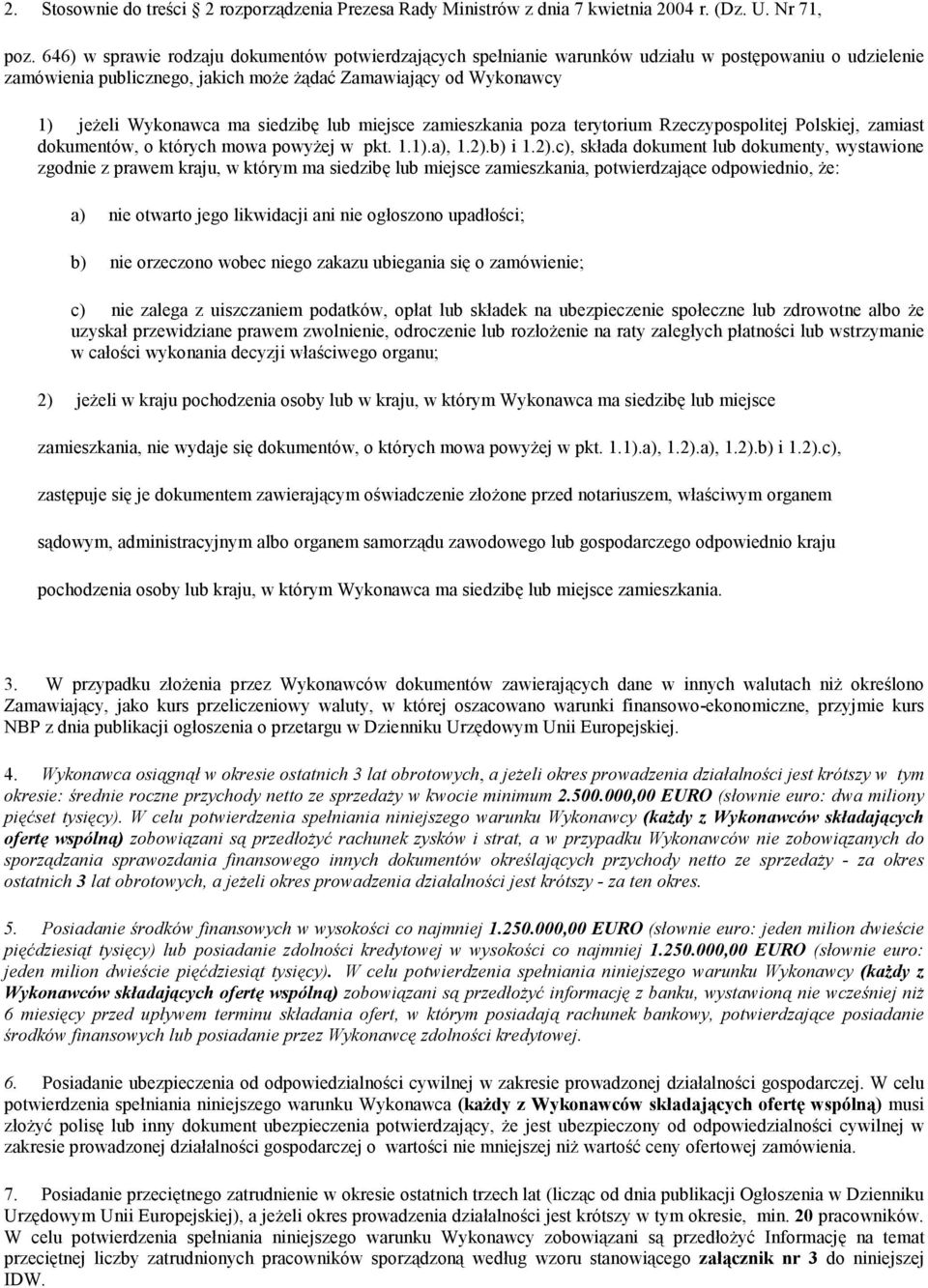 2. Stosownie do treści 2 rozporządzenia Prezesa Rady Ministrów z dnia 7 kwietnia 2004 r. (Dz. U. Nr 71, poz. 646) w sprawie rodzaju dokumentów potwierdzających spełnianie warunków udziału w postępowaniu o udzielenie zamówienia publicznego, jakich może żądać Zamawiający od Wykonawcy

1) jeżeli Wykonawca ma siedzibę lub miejsce zamieszkania poza terytorium Rzeczypospolitej Polskiej, zamiast dokumentów, o których mowa powyżej w pkt. 1.1).a), 1.2).b) i 1.2).c), składa dokument lub dokumenty, wystawione zgodnie z prawem kraju, w którym ma siedzibę lub miejsce zamieszkania, potwierdzające odpowiednio, że:

a) nie otwarto jego likwidacji ani nie ogłoszono upadłości;

b) nie orzeczono wobec niego zakazu ubiegania się o zamówienie;

c) nie zalega z uiszczaniem podatków, opłat lub składek na ubezpieczenie społeczne lub zdrowotne albo że uzyskał przewidziane prawem zwolnienie, odroczenie lub rozłożenie na raty zaległych płatności lub wstrzymanie w całości wykonania decyzji właściwego organu;

2) jeżeli w kraju pochodzenia osoby lub w kraju, w którym Wykonawca ma siedzibę lub miejsce zamieszkania, nie wydaje się dokumentów, o których mowa powyżej w pkt. 1.1).a), 1.2).a), 1.2).b) i 1.2).c), zastępuje się je dokumentem zawierającym oświadczenie złożone przed notariuszem, właściwym organem sądowym, administracyjnym albo organem samorządu zawodowego lub gospodarczego odpowiednio kraju pochodzenia osoby lub kraju, w którym Wykonawca ma siedzibę lub miejsce zamieszkania.

3. W przypadku złożenia przez Wykonawców dokumentów zawierających dane w innych walutach niż określono Zamawiający, jako kurs przeliczeniowy waluty, w której oszacowano warunki finansowo-ekonomiczne, przyjmie kurs NBP z dnia publikacji ogłoszenia o przetargu w Dzienniku Urzędowym Unii Europejskiej.

4. Wykonawca osiągnął w okresie ostatnich 3 lat obrotowych, a jeżeli okres prowadzenia działalności jest krótszy w tym okresie: średnie roczne przychody netto ze sprzedaży w kwocie minimum 2.500.000,00 EURO (słownie euro: dwa miliony pięćset tysięcy). W celu potwierdzenia spełniania niniejszego warunku Wykonawcy (każdy z Wykonawców składających ofertę wspólną) zobowiązani są przedłożyć rachunek zysków i strat, a w przypadku Wykonawców nie zobowiązanych do sporządzania sprawozdania finansowego innych dokumentów określających przychody netto ze sprzedaży - za okres ostatnich 3 lat obrotowych, a jeżeli okres prowadzenia działalności jest krótszy - za ten okres.

5. Posiadanie środków finansowych w wysokości co najmniej 1.250.000,00 EURO (słownie euro: jeden milion dwieście pięćdziesiąt tysięcy) lub posiadanie zdolności kredytowej w wysokości co najmniej 1.250.000,00 EURO (słownie euro: jeden milion dwieście pięćdziesiąt tysięcy). W celu potwierdzenia spełniania niniejszego warunku Wykonawcy (każdy z Wykonawców składających ofertę wspólną) zobowiązani są przedłożyć informację z banku, wystawioną nie wcześniej niż 6 miesięcy przed upływem terminu składania ofert, w którym posiadają rachunek bankowy, potwierdzające posiadanie środków finansowych lub posiadanie przez Wykonawcę zdolności kredytowej.

6. Posiadanie ubezpieczenia od odpowiedzialności cywilnej w zakresie prowadzonej działalności gospodarczej. W celu potwierdzenia spełniania niniejszego warunku Wykonawca (każdy z Wykonawców składających ofertę wspólną) musi złożyć polisę lub inny dokument ubezpieczenia potwierdzający, że jest ubezpieczony od odpowiedzialności cywilnej w zakresie prowadzonej działalności gospodarczej o wartości nie mniejszej niż wartość ceny ofertowej zamówienia.

7. Posiadanie przeciętnego zatrudnienie w okresie ostatnich trzech lat (licząc od dnia publikacji Ogłoszenia w Dzienniku Urzędowym Unii Europejskiej), a jeżeli okres prowadzenia działalności jest krótszy w tym okresie, min. 20 pracowników. W celu potwierdzenia spełniania niniejszego warunku Wykonawcy zobowiązani są przedłożyć Informację na temat przeciętnej liczby zatrudnionych pracowników sporządzoną według wzoru stanowiącego załącznik nr 3 do niniejszej IDW.